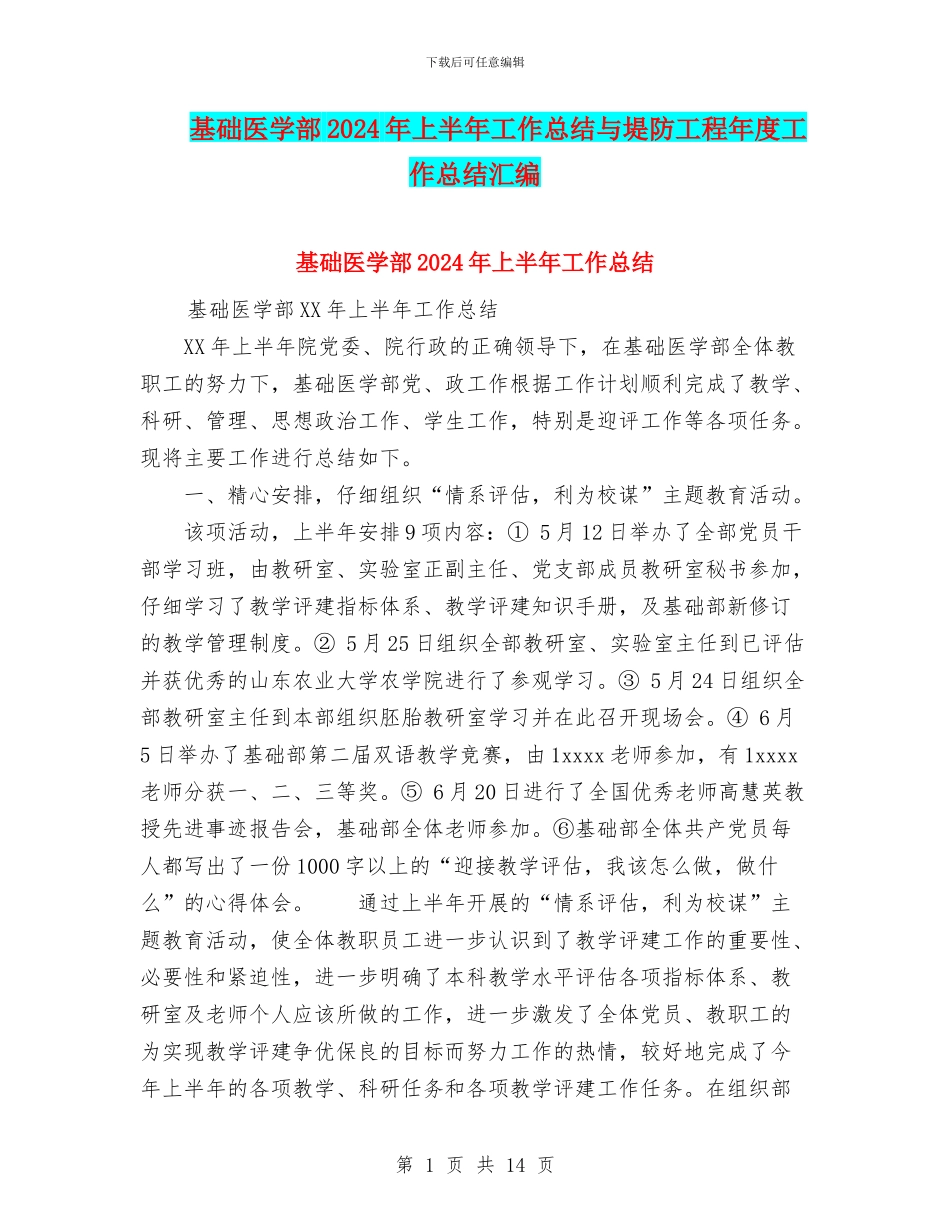 下载后可任意编辑

基础医学部2024年上半年工作总结与堤防工程年度工作总结汇编

基础医学部2024年上半年工作总结

基础医学部XX年上半年工作总结

XX年上半年院党委、院行政的正确领导下，在基础医学部全体教职工的努力下，基础医学部党、政工作根据工作计划顺利完成了教学、科研、管理、思想政治工作、学生工作，特别是迎评工作等各项任务。现将主要工作进行总结如下。

一、精心安排，仔细组织“情系评估，利为校谋”主题教育活动。

该项活动，上半年安排9项内容：① 5月12日举办了全部党员干部学习班，由教研室、实验室正副主任、党支部成员教研室秘书参加，仔细学习了教学评建指标体系、教学评建知识手册，及基础部新修订的教学管理制度。② 5月25日组织全部教研室、实验室主任到已评估并获优秀的山东农业大学农学院进行了参观学习。③ 5月24日组织全部教研室主任到本部组织胚胎教研室学习并在此召开现场会。④ 6月5日举办了基础部第二届双语教学竞赛，由1xxxx老师参加，有1xxxx老师分获一、二、三等奖。⑤ 6月20日进行了全国优秀老师高慧英教授先进事迹报告会，基础部全体老师参加。⑥基础部全体共产党员每人都写出了一份1000字以上的“迎接教学评估，我该怎么做，做什么”的心得体会。　　通过上半年开展的“情系评估，利为校谋”主题教育活动，使全体教职员工进一步认识到了教学评建工作的重要性、必要性和紧迫性，进一步明确了本科教学水平评估各项指标体系、教研室及老师个人应该所做的工作，进一步激发了全体党员、教职工的为实现教学评建争优保良的目标而努力工作的热情，较好地完成了今年上半年的各项教学、科研任务和各项教学评建工作任务。在组织部

第 1 页 共 14 页